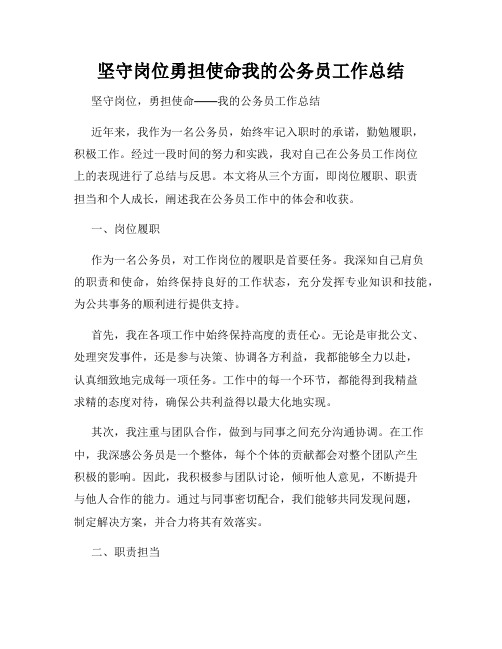 坚守岗位勇担使命我的公务员工作总结

坚守岗位，勇担使命——我的公务员工作总结

近年来，我作为一名公务员，始终牢记入职时的承诺，勤勉履职，积极工作。经过一段时间的努力和实践，我对自己在公务员工作岗位上的表现进行了总结与反思。本文将从三个方面，即岗位履职、职责担当和个人成长，阐述我在公务员工作中的体会和收获。

一、岗位履职

作为一名公务员，对工作岗位的履职是首要任务。我深知自己肩负的职责和使命，始终保持良好的工作状态，充分发挥专业知识和技能，为公共事务的顺利进行提供支持。

首先，我在各项工作中始终保持高度的责任心。无论是审批公文、处理突发事件，还是参与决策、协调各方利益，我都能够全力以赴，认真细致地完成每一项任务。工作中的每一个环节，都能得到我精益求精的态度对待，确保公共利益得以最大化地实现。

其次，我注重与团队合作，做到与同事之间充分沟通协调。在工作中，我深感公务员是一个整体，每个个体的贡献都会对整个团队产生积极的影响。因此，我积极参与团队讨论，倾听他人意见，不断提升与他人合作的能力。通过与同事密切配合，我们能够共同发现问题，制定解决方案，并合力将其有效落实。

二、职责担当